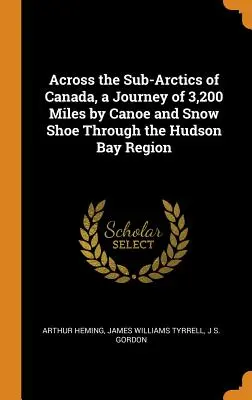 Across the Sub-Arctics of Canada, a Journey of 3,200 Miles by Canoe and Snow Shoe Through the Hudson Bay Region

Scholar
SELECT

ARTHUR HEMING, JAMES WILLIAMS TYRRELL, J S. GORDON